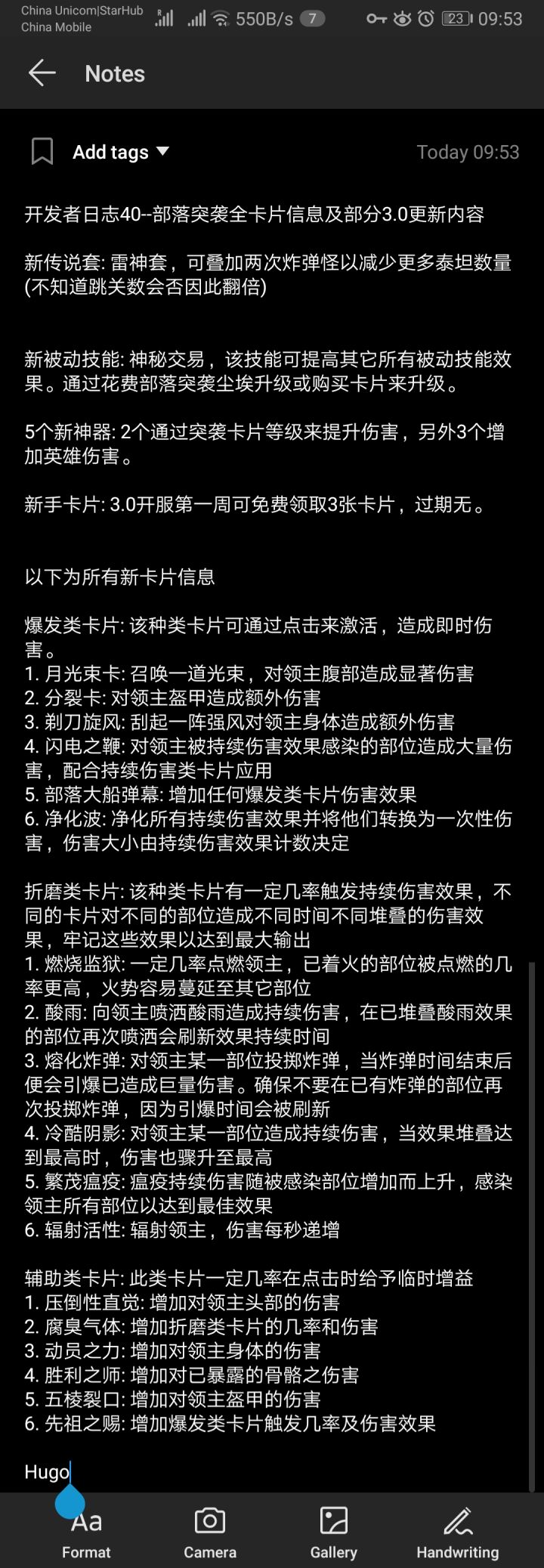 China Unicom|StarHub
China Mobile
550B/s 7
23 09:53

Notes

Add tags
Today 09:53

开发者日志40--部落突袭全卡片信息及部分3.0更新内容

新传说套: 雷神套，可叠加两次炸弹怪以减少更多泰坦数量(不知道跳关数会否因此翻倍)

新被动技能: 神秘交易，该技能可提高其它所有被动技能效果。通过花费部落突袭尘埃升级或购买卡片来升级。

5个新神器: 2个通过突袭卡片等级来提升伤害，另外3个增加英雄伤害。

新手卡片: 3.0开服第一周可免费领取3张卡片，过期无。

以下为所有新卡片信息

爆发类卡片: 该种类卡片可通过点击来激活，造成即时伤害。
1. 月光束卡: 召唤一道光束，对领主腹部造成显著伤害
2. 分裂卡: 对领主盔甲造成额外伤害
3. 剃刀旋风: 刮起一阵强风对领主身体造成额外伤害
4. 闪电之鞭: 对领主被持续伤害效果感染的部位造成大量伤害，配合持续伤害类卡片应用
5. 部落大船弹幕: 增加任何爆发类卡片伤害效果
6. 净化波: 净化所有持续伤害效果并将他们转换为一次性伤害，伤害大小由持续伤害效果计数决定

折磨类卡片: 该种类卡片有一定几率触发持续伤害效果，不同的卡片对不同的部位造成不同时间不同堆叠的伤害效果，牢记这些效果以达到最大输出
1. 燃烧监狱: 一定几率点燃领主，已着火的部位被点燃的几率更高，火势容易蔓延至其它部位
2. 酸雨: 向领主喷洒酸雨造成持续伤害，在已堆叠酸雨效果的部位再次喷洒会刷新效果持续时间
3. 熔化炸弹: 对领主某一部位投掷炸弹，当炸弹时间结束后便会引爆已造成巨量伤害。确保不要在已有炸弹的部位再次投掷炸弹，因为引爆时间会被刷新
4. 冷酷阴影: 对领主某一部位造成持续伤害，当效果堆叠达到最高时，伤害也骤升至最高
5. 繁茂瘟疫: 瘟疫持续伤害随被感染部位增加而上升，感染领主所有部位以达到最佳效果
6. 辐射活性: 辐射领主，伤害每秒递增

辅助类卡片: 此类卡片一定几率在点击时给予临时增益
1. 压倒性直觉: 增加对领主头部的伤害
2. 腐臭气体: 增加折磨类卡片的几率和伤害
3. 动员之力: 增加对领主身体的伤害
4. 胜利之师: 增加对已暴露的骨骼之伤害
5. 五棱裂口: 增加对领主盔甲的伤害
6. 先祖之赐: 增加爆发类卡片触发几率及伤害效果

Hugo

Aa
Format
Camera
Gallery
Handwriting